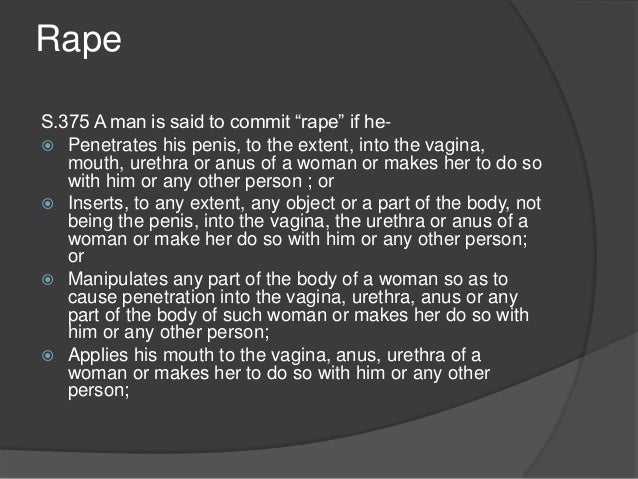 Rape

S.375 A man is said to commit "rape" if he-

• Penetrates his penis, to the extent, into the vagina, mouth, urethra or anus of a woman or makes her to do so with him or any other person ; or
• Inserts, to any extent, any object or a part of the body, not being the penis, into the vagina, the urethra or anus of a woman or make her do so with him or any other person; or
• Manipulates any part of the body of a woman so as to cause penetration into the vagina, urethra, anus or any part of the body of such woman or makes her do so with him or any other person;
• Applies his mouth to the vagina, anus, urethra of a woman or makes her to do so with him or any other person;